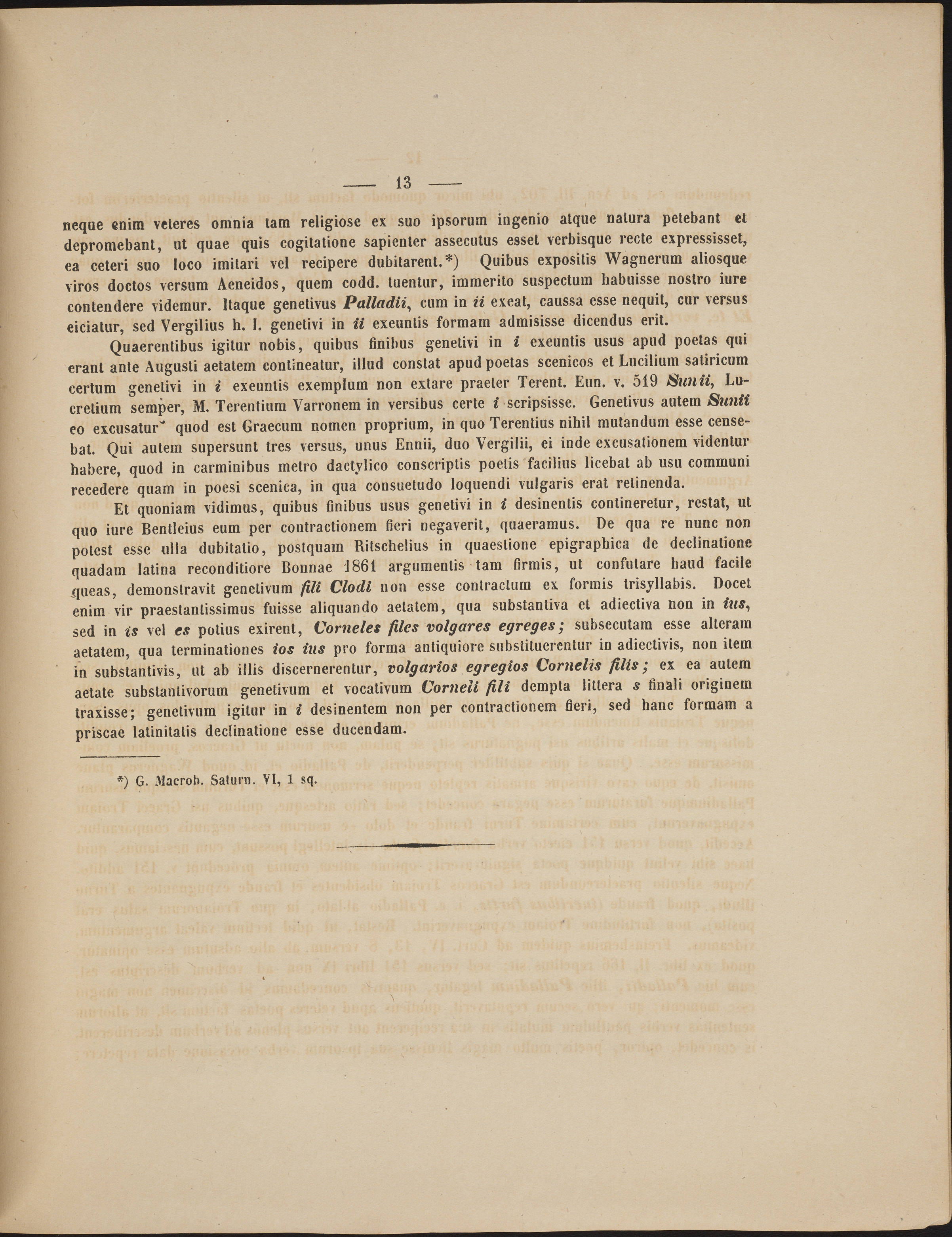 — 13 —

neque enim veteres omnia tam religiose ex suo ipsorum ingenio atque natura petebant et depromebant, ut quae quis cogitatione sapienter assecutus esset verbisque recte expressisset, ea ceteri suo loco imitari vel recipere dubitarent.*) Quibus expositis Wagnerum aliosque viros doctos versum Aeneidos, quem codd. tuentur, immerito suspectum habuisse nostro iure contendere videmur. Itaque genetivus Palladii, cum in ii exeat, caussa esse nequit, cur versus eiciatur, sed Vergilius h. l. genetivi in ii exeuntis formam admisisse dicendus erit.

Quaerentibus igitur nobis, quibus finibus genetivi in i exeuntis usus apud poetas qui erant ante Augusti aetatem contineatur, illud constat apud poetas scenicos et Lucilium satiricum certum genetivi in i exeuntis exemplum non extare praeter Terent. Eun. v. 519 Sunii, Lucretium semper, M. Terentium Varronem in versibus certe i scripsisse. Genetivus autem Sunii eo excusatur quod est Graecum nomen proprium, in quo Terentius nihil mutandum esse censebat. Qui autem supersunt tres versus, unus Ennii, duo Vergilii, ei inde excusationem videntur habere, quod in carminibus metro dactylico conscriptis poetis facilius licebat ab usu communi recedere quam in poesi scenica, in qua consuetudo loquendi vulgaris erat retinenda.

Et quoniam vidimus, quibus finibus usus genetivi in i desinentis contineretur, restat, ut quo iure Bentleius eum per contractionem fieri negaverit, quaeramus. De qua re nunc non potest esse ulla dubitatio, postquam Ritschelius in quaestione epigraphica de declinatione quadam latina reconditiore Bonnae 1861 argumentis tam firmis, ut confutare haud facile queas, demonstravit genetivum fili Clodi non esse contractum ex formis trisyllabis. Docet enim vir praestantissimus fuisse aliquando aetatem, qua substantiva et adiectiva non in ius, sed in is vel es potius exirent, Corneles files volgares egreges; subsecutam esse alteram aetatem, qua terminationes ios ius pro forma antiquiore substituerentur in adiectivis, non item in substantivis, ut ab illis discernerentur, volgarios egregios Cornelis filis; ex ea autem aetate substantivorum genetivum et vocativum Corneli fili dempta littera s finali originem traxisse; genetivum igitur in i desinentem non per contractionem fieri, sed hanc formam a priscae latinitatis declinatione esse ducendam.

*) G. Macrob. Saturn. VI, 1 sq.